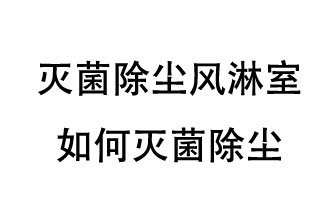 灭菌除尘风淋室

如何灭菌除尘